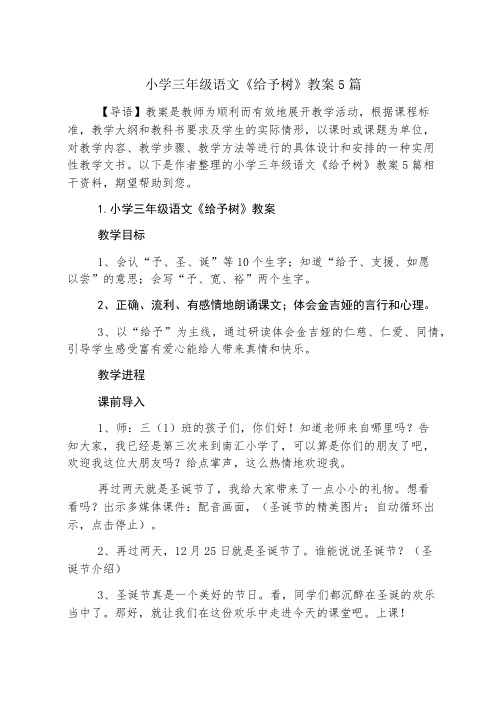 小学三年级语文《给予树》教案5篇

【导语】教案是教师为顺利而有效地展开教学活动，根据课程标准，教学大纲和教科书要求及学生的实际情形，以课时或课题为单位，对教学内容、教学步骤、教学方法等进行的具体设计和安排的一种实用性教学文书。以下是作者整理的小学三年级语文《给予树》教案5篇相干资料，期望帮助到您。

1.小学三年级语文《给予树》教案

教学目标

1、会认“予、圣、诞”等10个生字；知道“给予、支援、如愿以尝”的意思；会写“予、宽、裕”两个生字。

2、正确、流利、有感情地朗诵课文；体会金吉娅的言行和心理。

3、以“给予”为主线，通过研读体会金吉娅的仁慈、仁爱、同情，引导学生感受富有爱心能给人带来真情和快乐。

教学进程

课前导入

1、师：三（1）班的孩子们，你们好！知道老师来自哪里吗？告知大家，我已经是第三次来到南汇小学了，可以算是你们的朋友了吧，欢迎我这位大朋友吗？给点掌声，这么热情地欢迎我。

再过两天就是圣诞节了，我给大家带来了一点小小的礼物。想看看吗？出示多媒体课件：配音画面，（圣诞节的精美图片；自动循环出示，点击停止）。

2、再过两天，12月25日就是圣诞节了。谁能说说圣诞节？（圣诞节介绍）

3、圣诞节真是一个美好的节日。看，同学们都沉醉在圣诞的欢乐当中了。那好，就让我们在这份欢乐中走进今天的课堂吧。上课！